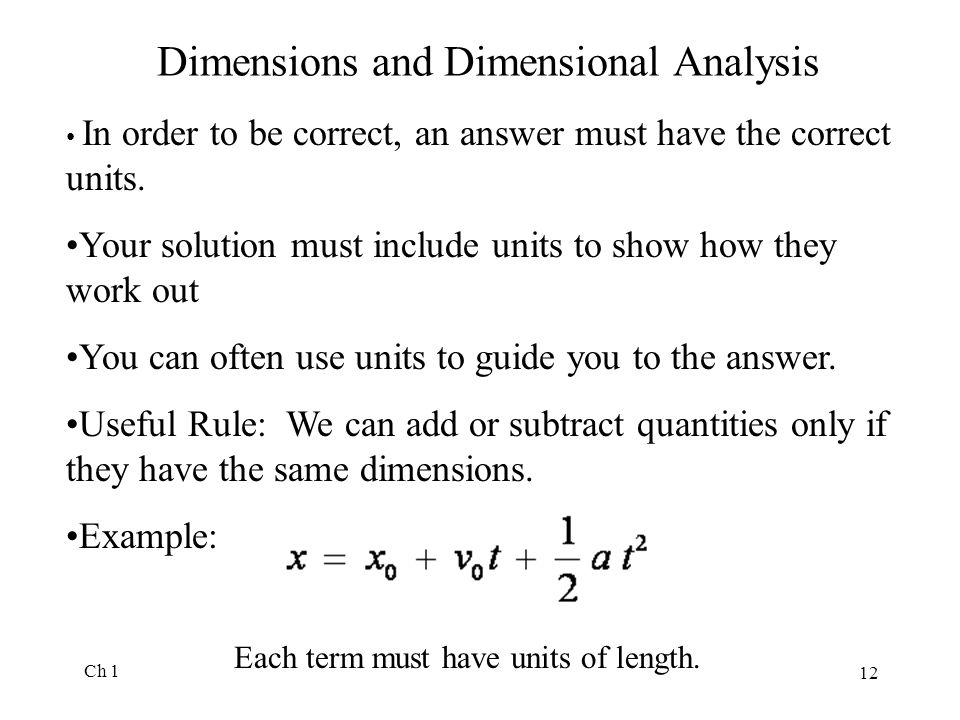 Dimensions and Dimensional Analysis

• In order to be correct, an answer must have the correct units.

•Your solution must include units to show how they work out

•You can often use units to guide you to the answer.

•Useful Rule: We can add or subtract quantities only if they have the same dimensions.

•Example: $x = x_0 + v_0 t + \frac{1}{2} a t^2$

Each term must have units of length.

Ch 1

12